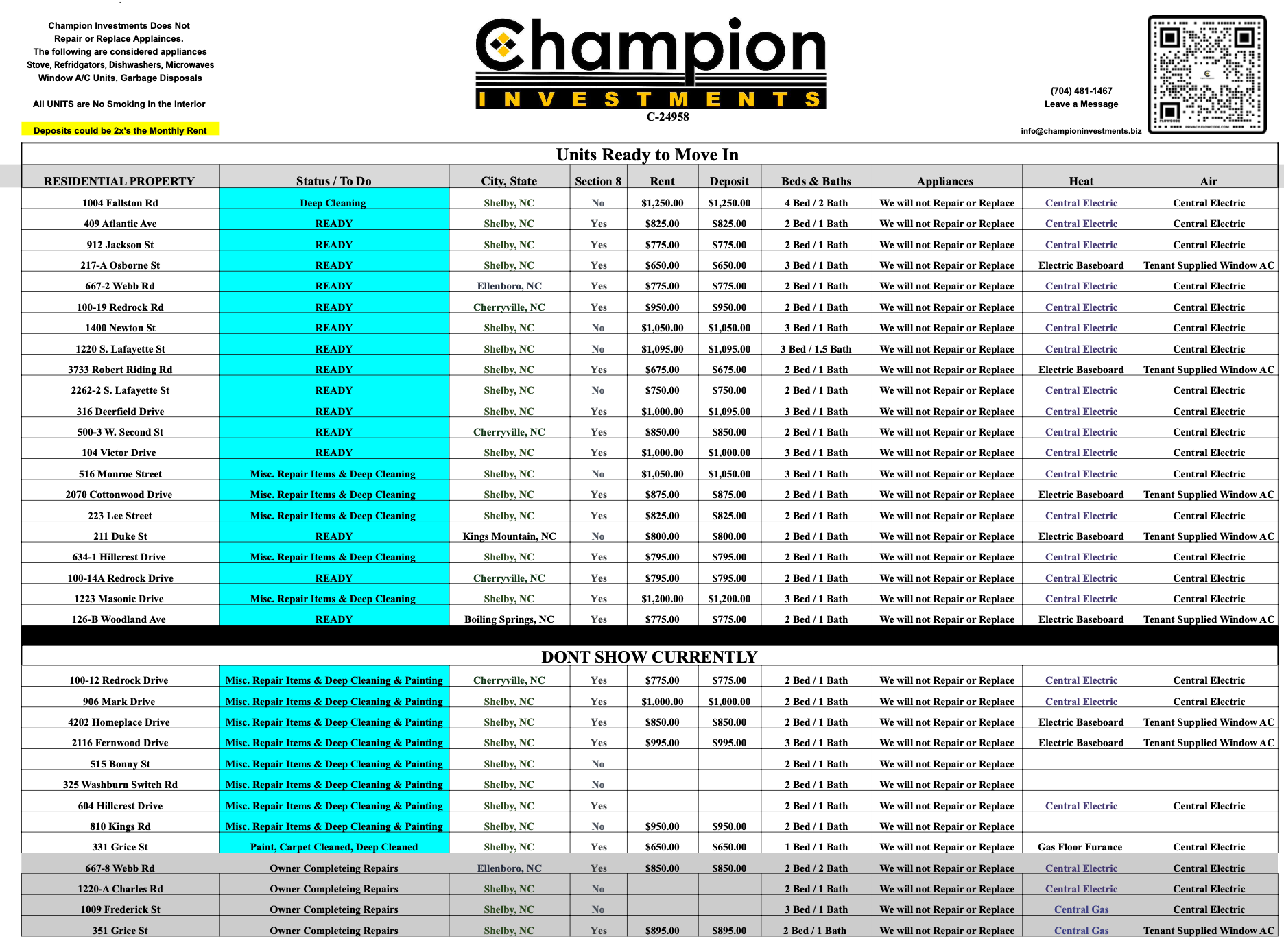 Champion Investments Does Not Repair or Replace Appliances.
The following are considered appliances
Stove, Refridgators, Dishwashers, Microwaves
Window A/C Units, Garbage Disposals

All UNITS are No Smoking in the Interior

Deposits could be 2x's the Monthly Rent

Champion
INVESTMENTS
C-24958

(704) 481-1467
Leave a Message

info@championinvestments.biz

Units Ready to Move In

| RESIDENTIAL PROPERTY | Status / To Do | City, State | Section 8 | Rent | Deposit | Beds & Baths | Appliances | Heat | Air |
|---|---|---|---|---|---|---|---|---|---|
| 1004 Fallston Rd | Deep Cleaning | Shelby, NC | No | $1,250.00 | $1,250.00 | 4 Bed / 2 Bath | We will not Repair or Replace | Central Electric | Central Electric |
| 409 Atlantic Ave | READY | Shelby, NC | Yes | $825.00 | $825.00 | 2 Bed / 1 Bath | We will not Repair or Replace | Central Electric | Central Electric |
| 912 Jackson St | READY | Shelby, NC | Yes | $775.00 | $775.00 | 2 Bed / 1 Bath | We will not Repair or Replace | Central Electric | Central Electric |
| 217-A Osborne St | READY | Shelby, NC | Yes | $650.00 | $650.00 | 3 Bed / 1 Bath | We will not Repair or Replace | Electric Baseboard | Tenant Supplied Window AC |
| 667-2 Webb Rd | READY | Ellenboro, NC | Yes | $775.00 | $775.00 | 2 Bed / 1 Bath | We will not Repair or Replace | Central Electric | Central Electric |
| 100-19 Redrock Rd | READY | Cherryville, NC | Yes | $950.00 | $950.00 | 2 Bed / 1 Bath | We will not Repair or Replace | Central Electric | Central Electric |
| 1400 Newton St | READY | Shelby, NC | No | $1,050.00 | $1,050.00 | 3 Bed / 1 Bath | We will not Repair or Replace | Central Electric | Central Electric |
| 1220 S. Lafayette St | READY | Shelby, NC | No | $1,095.00 | $1,095.00 | 3 Bed / 1.5 Bath | We will not Repair or Replace | Central Electric | Central Electric |
| 3733 Robert Riding Rd | READY | Shelby, NC | Yes | $675.00 | $675.00 | 2 Bed / 1 Bath | We will not Repair or Replace | Electric Baseboard | Tenant Supplied Window AC |
| 2262-2 S. Lafayette St | READY | Shelby, NC | No | $750.00 | $750.00 | 2 Bed / 1 Bath | We will not Repair or Replace | Central Electric | Central Electric |
| 316 Deerfield Drive | READY | Shelby, NC | Yes | $1,000.00 | $1,095.00 | 3 Bed / 1 Bath | We will not Repair or Replace | Central Electric | Central Electric |
| 500-3 W. Second St | READY | Cherryville, NC | Yes | $850.00 | $850.00 | 2 Bed / 1 Bath | We will not Repair or Replace | Central Electric | Central Electric |
| 104 Victor Drive | READY | Shelby, NC | Yes | $1,000.00 | $1,000.00 | 3 Bed / 1 Bath | We will not Repair or Replace | Central Electric | Central Electric |
| 516 Monroe Street | Misc. Repair Items & Deep Cleaning | Shelby, NC | No | $1,050.00 | $1,050.00 | 3 Bed / 1 Bath | We will not Repair or Replace | Central Electric | Central Electric |
| 2070 Cottonwood Drive | Misc. Repair Items & Deep Cleaning | Shelby, NC | Yes | $875.00 | $875.00 | 2 Bed / 1 Bath | We will not Repair or Replace | Electric Baseboard | Tenant Supplied Window AC |
| 223 Lee Street | Misc. Repair Items & Deep Cleaning | Shelby, NC | Yes | $825.00 | $825.00 | 2 Bed / 1 Bath | We will not Repair or Replace | Central Electric | Central Electric |
| 211 Duke St | READY | Kings Mountain, NC | No | $800.00 | $800.00 | 2 Bed / 1 Bath | We will not Repair or Replace | Electric Baseboard | Tenant Supplied Window AC |
| 634-1 Hillcrest Drive | Misc. Repair Items & Deep Cleaning | Shelby, NC | Yes | $795.00 | $795.00 | 2 Bed / 1 Bath | We will not Repair or Replace | Central Electric | Central Electric |
| 100-14A Redrock Drive | READY | Cherryville, NC | Yes | $795.00 | $795.00 | 2 Bed / 1 Bath | We will not Repair or Replace | Central Electric | Central Electric |
| 1223 Masonic Drive | Misc. Repair Items & Deep Cleaning | Shelby, NC | Yes | $1,200.00 | $1,200.00 | 3 Bed / 1 Bath | We will not Repair or Replace | Central Electric | Central Electric |
| 126-B Woodland Ave | READY | Boiling Springs, NC | Yes | $775.00 | $775.00 | 2 Bed / 1 Bath | We will not Repair or Replace | Electric Baseboard | Tenant Supplied Window AC |

DONT SHOW CURRENTLY

| | | | | | | | | | |
|---|---|---|---|---|---|---|---|---|---|
| 100-12 Redrock Drive | Misc. Repair Items & Deep Cleaning & Painting | Cherryville, NC | Yes | $775.00 | $775.00 | 2 Bed / 1 Bath | We will not Repair or Replace | Central Electric | Central Electric |
| 906 Mark Drive | Misc. Repair Items & Deep Cleaning & Painting | Shelby, NC | Yes | $1,000.00 | $1,000.00 | 2 Bed / 1 Bath | We will not Repair or Replace | Central Electric | Central Electric |
| 4202 Homeplace Drive | Misc. Repair Items & Deep Cleaning & Painting | Shelby, NC | Yes | $850.00 | $850.00 | 2 Bed / 1 Bath | We will not Repair or Replace | Electric Baseboard | Tenant Supplied Window AC |
| 2116 Fernwood Drive | Misc. Repair Items & Deep Cleaning & Painting | Shelby, NC | Yes | $995.00 | $995.00 | 3 Bed / 1 Bath | We will not Repair or Replace | Electric Baseboard | Tenant Supplied Window AC |
| 515 Bonny St | Misc. Repair Items & Deep Cleaning & Painting | Shelby, NC | No | | | 2 Bed / 1 Bath | We will not Repair or Replace | | |
| 325 Washburn Switch Rd | Misc. Repair Items & Deep Cleaning & Painting | Shelby, NC | No | | | 2 Bed / 1 Bath | We will not Repair or Replace | | |
| 604 Hillcrest Drive | Misc. Repair Items & Deep Cleaning & Painting | Shelby, NC | Yes | | | 2 Bed / 1 Bath | We will not Repair or Replace | Central Electric | Central Electric |
| 810 Kings Rd | Misc. Repair Items & Deep Cleaning & Painting | Shelby, NC | No | $950.00 | $950.00 | 2 Bed / 1 Bath | We will not Repair or Replace | | |
| 331 Grice St | Paint, Carpet Cleaned, Deep Cleaned | Shelby, NC | Yes | $650.00 | $650.00 | 1 Bed / 1 Bath | We will not Repair or Replace | Gas Floor Furance | Central Electric |
| 667-8 Webb Rd | Owner Completeing Repairs | Ellenboro, NC | Yes | $850.00 | $850.00 | 2 Bed / 2 Bath | We will not Repair or Replace | Central Electric | Central Electric |
| 1220-A Charles Rd | Owner Completeing Repairs | Shelby, NC | No | | | 2 Bed / 1 Bath | We will not Repair or Replace | Central Electric | Central Electric |
| 1009 Frederick St | Owner Completeing Repairs | Shelby, NC | No | | | 3 Bed / 1 Bath | We will not Repair or Replace | Central Gas | Central Electric |
| 351 Grice St | Owner Completeing Repairs | Shelby, NC | Yes | $895.00 | $895.00 | 2 Bed / 1 Bath | We will not Repair or Replace | Central Gas | Tenant Supplied Window AC |